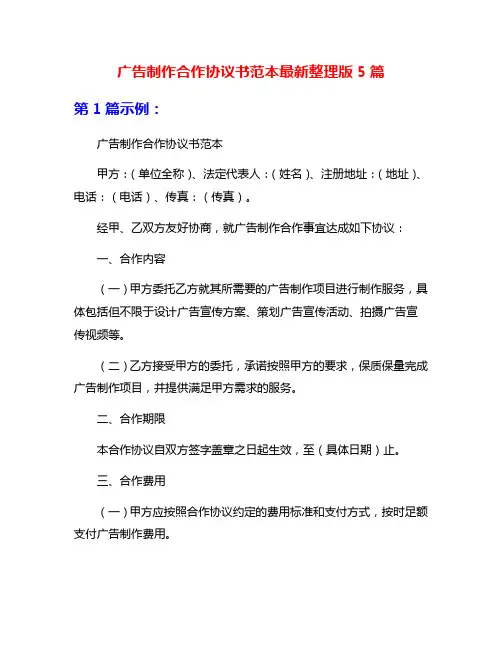 广告制作合作协议书范本最新整理版 5 篇

第 1 篇示例：

广告制作合作协议书范本

甲方：（单位全称）、法定代表人：（姓名）、注册地址：（地址）、电话：（电话）、传真：（传真）。

经甲、乙双方友好协商，就广告制作合作事宜达成如下协议：

一、合作内容

（一）甲方委托乙方就其所需要的广告制作项目进行制作服务，具体包括但不限于设计广告宣传方案、策划广告宣传活动、拍摄广告宣传视频等。

（二）乙方接受甲方的委托，承诺按照甲方的要求，保质保量完成广告制作项目，并提供满足甲方需求的服务。

二、合作期限

本合作协议自双方签字盖章之日起生效，至（具体日期）止。

三、合作费用

（一）甲方应按照合作协议约定的费用标准和支付方式，按时足额支付广告制作费用。